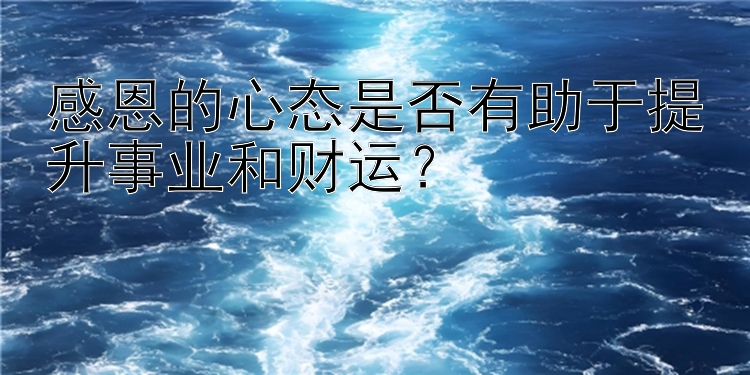 感恩的心态是否有助于提升事业和财运？